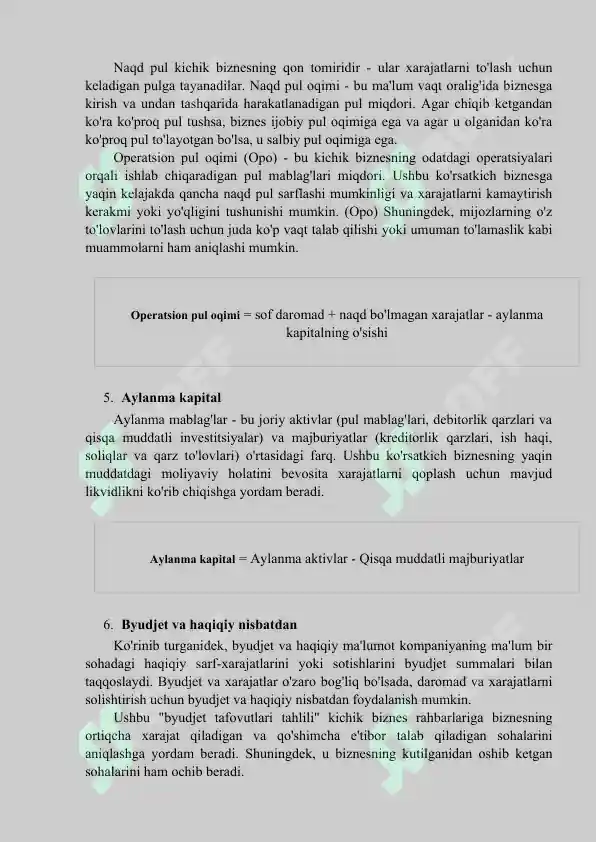 Naqd pul kichik biznesning qon tomiridir - ular xarajatlarni to'lash uchun keladigan pulga tayanadilar. Naqd pul oqimi - bu ma'lum vaqt oralig'ida biznesga kirish va undan tashqarida harakatlanadigan pul miqdori. Agar chiqib ketgandan ko'ra ko'proq pul tushsa, biznes ijobiy pul oqimiga ega va agar u olganidan ko'ra ko'proq pul to'layotgan bo'lsa, u salbiy pul oqimiga ega.

Operatsion pul oqimi (Opo) - bu kichik biznesning odatdagi operatsiyalari orqali ishlab chiqaradigan pul mablag'lari miqdori. Ushbu ko'rsatkich biznesga yaqin kelajakda qancha naqd pul sarflashi mumkinligi va xarajatlarni kamaytirish kerakmi yoki yo'qligini tushunishi mumkin. (Opo) Shuningdek, mijozlarning o'z to'lovlarini to'lash uchun juda ko'p vaqt talab qilishi yoki umuman to'lamaslik kabi muammolarni ham aniqlashi mumkin.

Operatsion pul oqimi = sof daromad + naqd bo'lmagan xarajatlar - aylanma kapitalning o'sishi

5. Aylanma kapital

Aylanma mablag'lar - bu joriy aktivlar (pul mablag'lari, debitorlik qarzlari va qisqa muddatli investitsiyalar) va majburiyatlar (kreditorlik qarzlari, ish haqi, soliqlar va qarz to'lovlari) o'rtasidagi farq. Ushbu ko'rsatkich biznesning yaqin muddatdagi moliyaviy holatini bevosita xarajatlarni qoplash uchun mavjud likvidlikni ko'rib chiqishga yordam beradi.

Aylanma kapital = Aylanma aktivlar - Qisqa muddatli majburiyatlar

6. Byudjet va haqiqiy nisbatdan

Ko'rinib turganidek, byudjet va haqiqiy ma'lumot kompaniyaning ma'lum bir sohadagi haqiqiy sarf-xarajatlarini yoki sotishlarini byudjet summalari bilan taqqoslaydi. Byudjet va xarajatlar o'zaro bog'liq bo'lsada, daromad va xarajatlarni solishtirish uchun byudjet va haqiqiy nisbatdan foydalanish mumkin.

Ushbu "byudjet tafovutlari tahlili" kichik biznes rahbarlariga biznesning ortiqcha xarajat qiladigan va qo'shimcha e'tibor talab qiladigan sohalarini aniqlashga yordam beradi. Shuningdek, u biznesning kutilganidan oshib ketgan sohalarini ham ochib beradi.